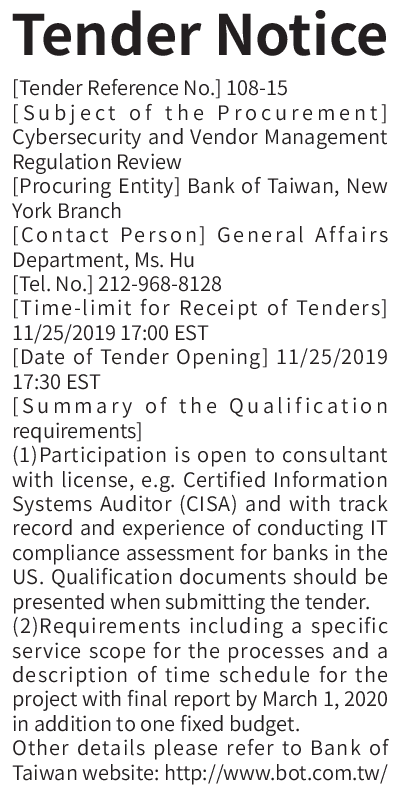 Tender Notice

[Tender Reference No.] 108-15
[Subject of the Procurement] Cybersecurity and Vendor Management Regulation Review
[Procuring Entity] Bank of Taiwan, New York Branch
[Contact Person] General Affairs Department, Ms. Hu
[Tel. No.] 212-968-8128
[Time-limit for Receipt of Tenders] 11/25/2019 17:00 EST
[Date of Tender Opening] 11/25/2019 17:30 EST
[Summary of the Qualification requirements]
(1)Participation is open to consultant with license, e.g. Certified Information Systems Auditor (CISA) and with track record and experience of conducting IT compliance assessment for banks in the US. Qualification documents should be presented when submitting the tender.
(2)Requirements including a specific service scope for the processes and a description of time schedule for the project with final report by March 1, 2020 in addition to one fixed budget.
Other details please refer to Bank of Taiwan website: http://www.bot.com.tw/